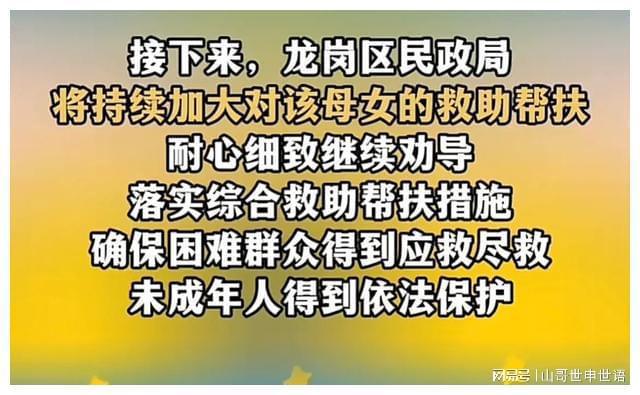 接下来，龙岗区民政局
将持续加大对该母女的救助帮扶
耐心细致继续劝导
落实综合救助帮扶措施
确保困难群众得到应救尽救
未成年人得到依法保护

网易号 | 山哥世申世语